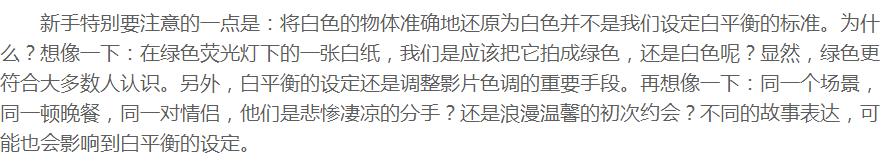 新手特别要注意的一点是：将白色的物体准确地还原为白色并不是我们设定白平衡的标准。为什么？想像一下：在绿色荧光灯下的一张白纸，我们是应该把它拍成绿色，还是白色呢？显然，绿色更符合大多数人认识。另外，白平衡的设定还是调整影片色调的重要手段。再想像一下：同一个场景，同一顿晚餐，同一对情侣，他们是悲惨凄凉的分手？还是浪漫温馨的初次约会？不同的故事表达，可能也会影响到白平衡的设定。